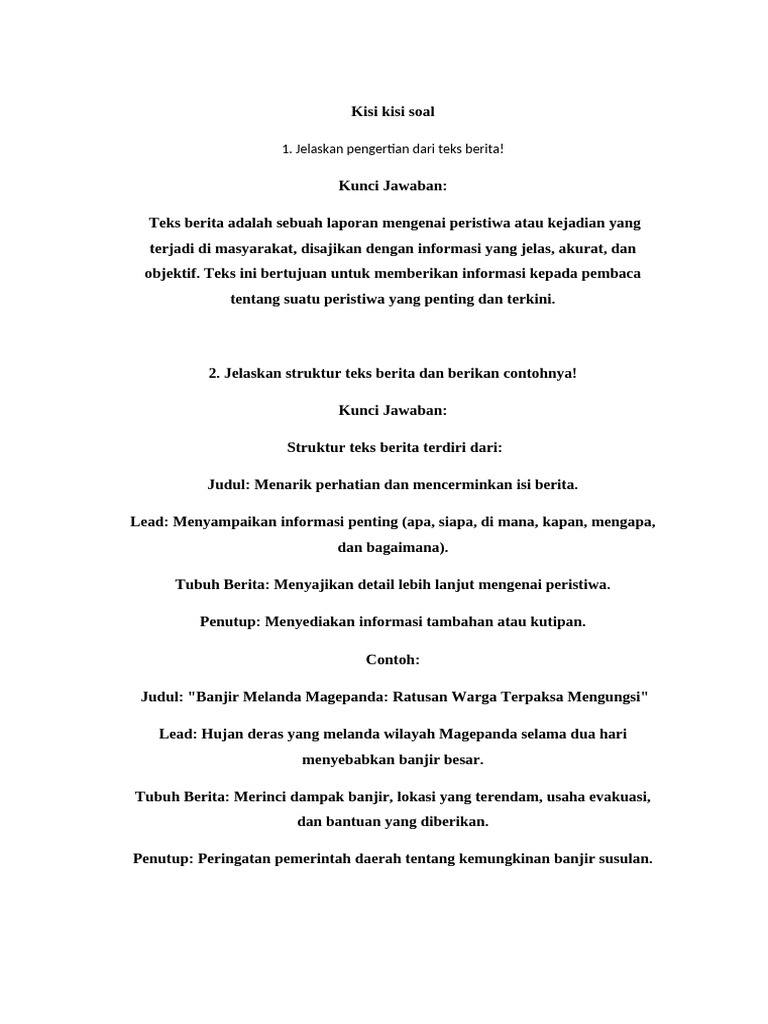 Kisi kisi soal

1. Jelaskan pengertian dari teks berita!

Kunci Jawaban:

Teks berita adalah sebuah laporan mengenai peristiwa atau kejadian yang terjadi di masyarakat, disajikan dengan informasi yang jelas, akurat, dan objektif. Teks ini bertujuan untuk memberikan informasi kepada pembaca tentang suatu peristiwa yang penting dan terkini.

2. Jelaskan struktur teks berita dan berikan contohnya!

Kunci Jawaban:

Struktur teks berita terdiri dari:

Judul: Menarik perhatian dan mencerminkan isi berita.

Lead: Menyampaikan informasi penting (apa, siapa, di mana, kapan, mengapa, dan bagaimana).

Tubuh Berita: Menyajikan detail lebih lanjut mengenai peristiwa.

Penutup: Menyediakan informasi tambahan atau kutipan.

Contoh:

Judul: "Banjir Melanda Magepanda: Ratusan Warga Terpaksa Mengungsi"

Lead: Hujan deras yang melanda wilayah Magepanda selama dua hari menyebabkan banjir besar.

Tubuh Berita: Merinci dampak banjir, lokasi yang terendam, usaha evakuasi, dan bantuan yang diberikan.

Penutup: Peringatan pemerintah daerah tentang kemungkinan banjir susulan.